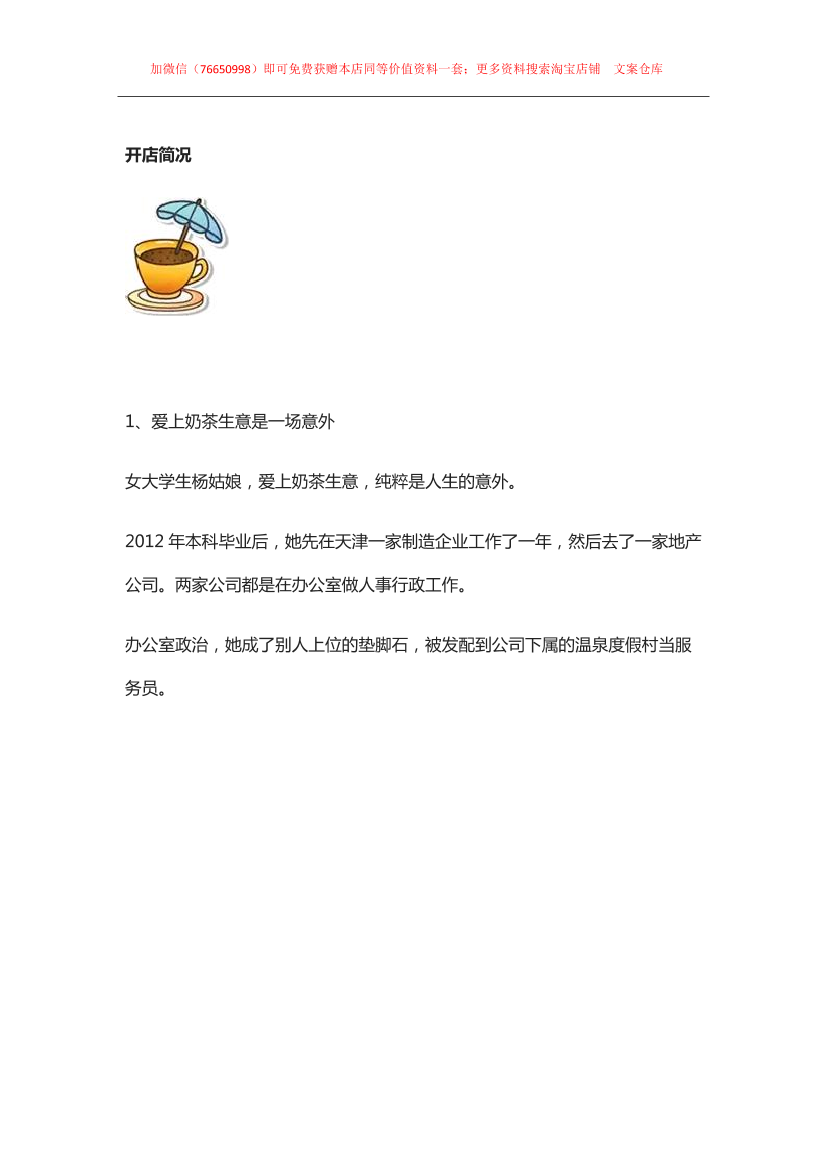 加微信（76650998）即可免费获赠本店同等价值资料一套；更多资料搜索淘宝店铺　文案仓库

开店简况

1、爱上奶茶生意是一场意外

女大学生杨姑娘，爱上奶茶生意，纯粹是人生的意外。

2012 年本科毕业后，她先在天津一家制造企业工作了一年，然后去了一家地产公司。两家公司都是在办公室做人事行政工作。

办公室政治，她成了别人上位的垫脚石，被发配到公司下属的温泉度假村当服务员。